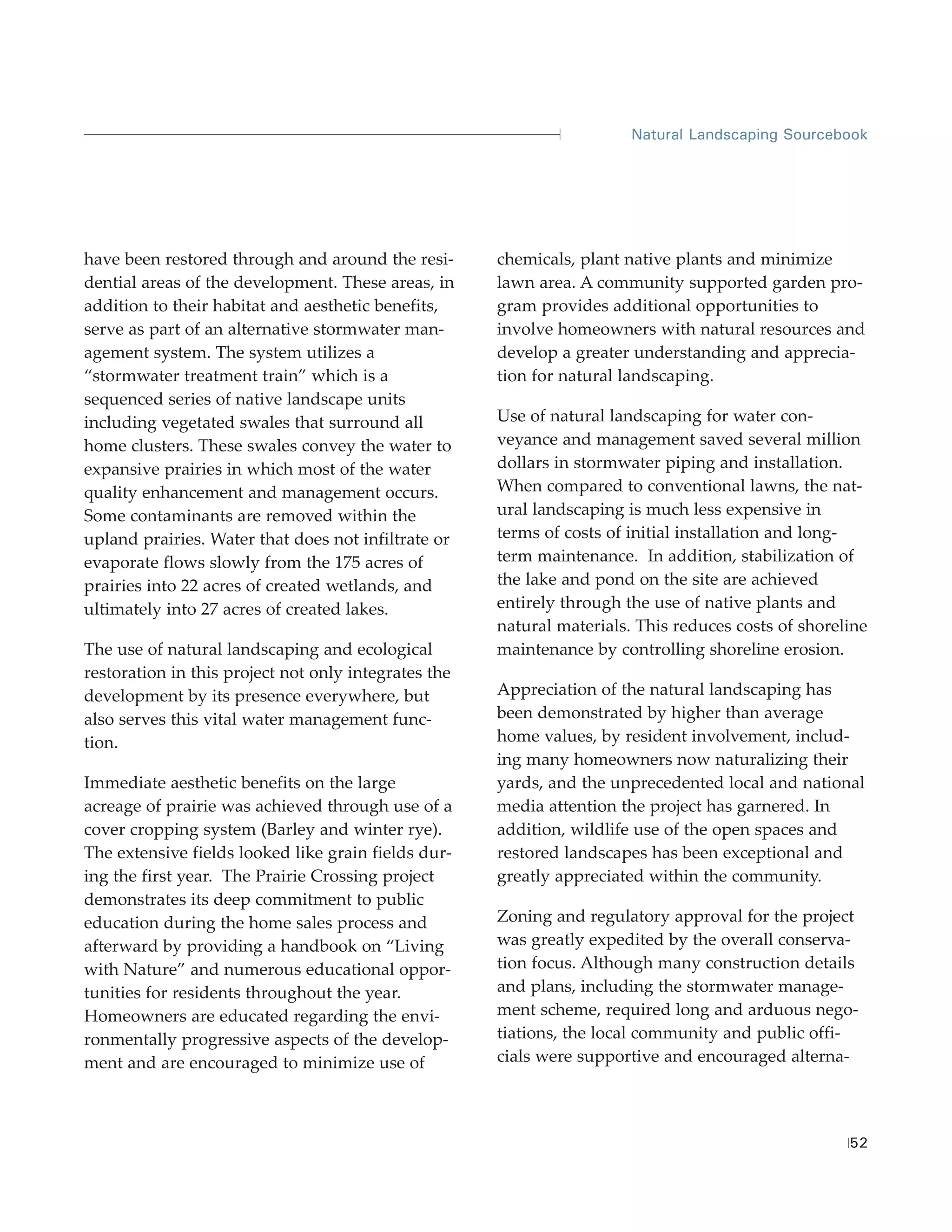 Natural Landscaping Sourcebook

have been restored through and around the residential areas of the development. These areas, in addition to their habitat and aesthetic benefits, serve as part of an alternative stormwater management system. The system utilizes a "stormwater treatment train" which is a sequenced series of native landscape units including vegetated swales that surround all home clusters. These swales convey the water to expansive prairies in which most of the water quality enhancement and management occurs. Some contaminants are removed within the upland prairies. Water that does not infiltrate or evaporate flows slowly from the 175 acres of prairies into 22 acres of created wetlands, and ultimately into 27 acres of created lakes.

The use of natural landscaping and ecological restoration in this project not only integrates the development by its presence everywhere, but also serves this vital water management function.

Immediate aesthetic benefits on the large acreage of prairie was achieved through use of a cover cropping system (Barley and winter rye). The extensive fields looked like grain fields during the first year. The Prairie Crossing project demonstrates its deep commitment to public education during the home sales process and afterward by providing a handbook on "Living with Nature" and numerous educational opportunities for residents throughout the year. Homeowners are educated regarding the environmentally progressive aspects of the development and are encouraged to minimize use of chemicals, plant native plants and minimize lawn area. A community supported garden program provides additional opportunities to involve homeowners with natural resources and develop a greater understanding and appreciation for natural landscaping.

Use of natural landscaping for water conveyance and management saved several million dollars in stormwater piping and installation. When compared to conventional lawns, the natural landscaping is much less expensive in terms of costs of initial installation and long-term maintenance. In addition, stabilization of the lake and pond on the site are achieved entirely through the use of native plants and natural materials. This reduces costs of shoreline maintenance by controlling shoreline erosion.

Appreciation of the natural landscaping has been demonstrated by higher than average home values, by resident involvement, including many homeowners now naturalizing their yards, and the unprecedented local and national media attention the project has garnered. In addition, wildlife use of the open spaces and restored landscapes has been exceptional and greatly appreciated within the community.

Zoning and regulatory approval for the project was greatly expedited by the overall conservation focus. Although many construction details and plans, including the stormwater management scheme, required long and arduous negotiations, the local community and public officials were supportive and encouraged alterna-

52